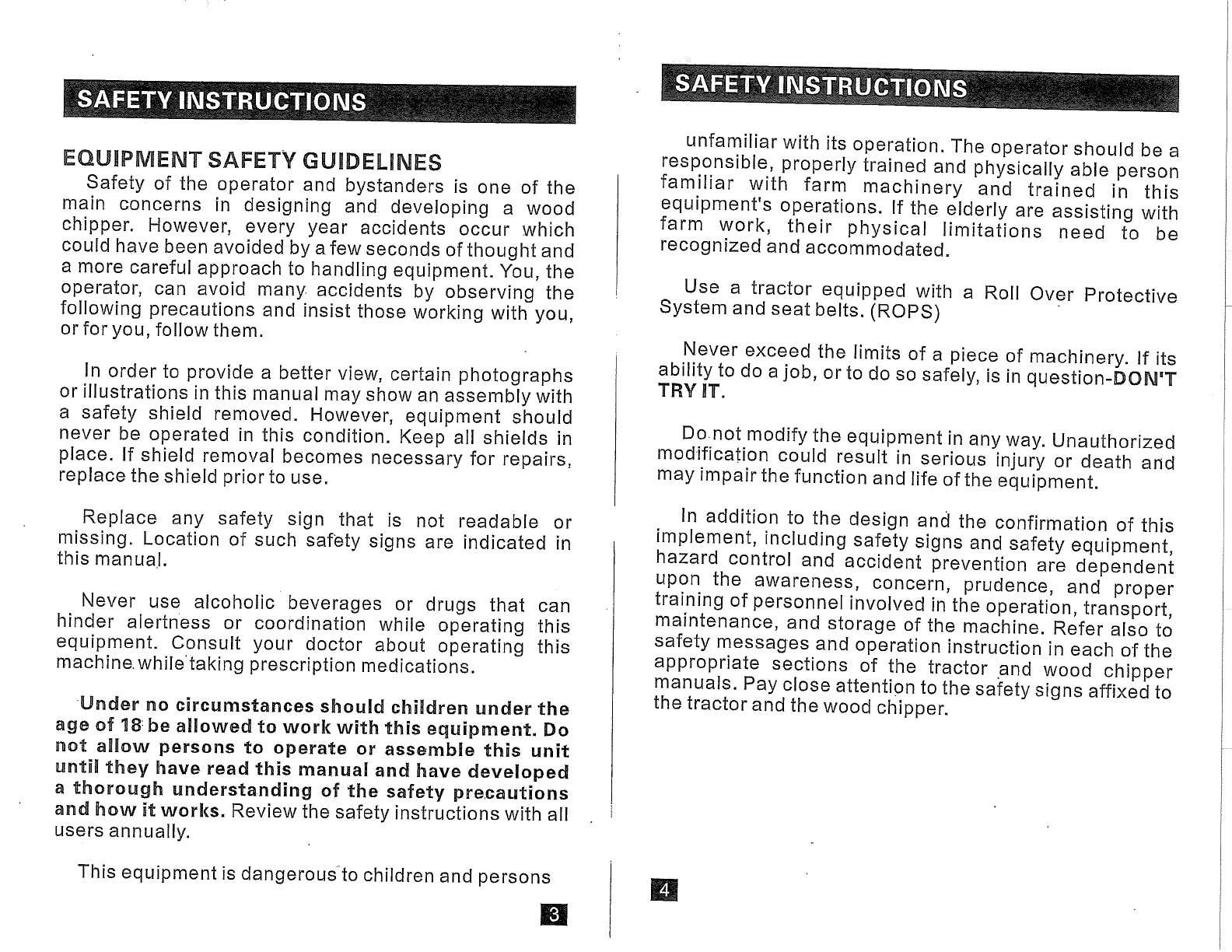 SAFETY INSTRUCTIONS

EQUIPMENT SAFETY GUIDELINES

Safety of the operator and bystanders is one of the main concerns in designing and developing a wood chipper. However, every year accidents occur which could have been avoided by a few seconds of thought and a more careful approach to handling equipment. You, the operator, can avoid many accidents by observing the following precautions and insist those working with you, or for you, follow them.

In order to provide a better view, certain photographs or illustrations in this manual may show an assembly with a safety shield removed. However, equipment should never be operated in this condition. Keep all shields in place. If shield removal becomes necessary for repairs, replace the shield prior to use.

Replace any safety sign that is not readable or missing. Location of such safety signs are indicated in this manual.

Never use alcoholic beverages or drugs that can hinder alertness or coordination while operating this equipment. Consult your doctor about operating this machine while taking prescription medications.

Under no circumstances should children under the age of 18 be allowed to work with this equipment. Do not allow persons to operate or assemble this unit until they have read this manual and have developed a thorough understanding of the safety precautions and how it works. Review the safety instructions with all users annually.

This equipment is dangerous to children and persons

3

SAFETY INSTRUCTIONS

unfamiliar with its operation. The operator should be a responsible, properly trained and physically able person familiar with farm machinery and trained in this equipment's operations. If the elderly are assisting with farm work, their physical limitations need to be recognized and accommodated.

Use a tractor equipped with a Roll Over Protective System and seat belts. (ROPS)

Never exceed the limits of a piece of machinery. If its ability to do a job, or to do so safely, is in question-DON'T TRY IT.

Do not modify the equipment in any way. Unauthorized modification could result in serious injury or death and may impair the function and life of the equipment.

In addition to the design and the confirmation of this implement, including safety signs and safety equipment, hazard control and accident prevention are dependent upon the awareness, concern, prudence, and proper training of personnel involved in the operation, transport, maintenance, and storage of the machine. Refer also to safety messages and operation instruction in each of the appropriate sections of the tractor and wood chipper manuals. Pay close attention to the safety signs affixed to the tractor and the wood chipper.

4